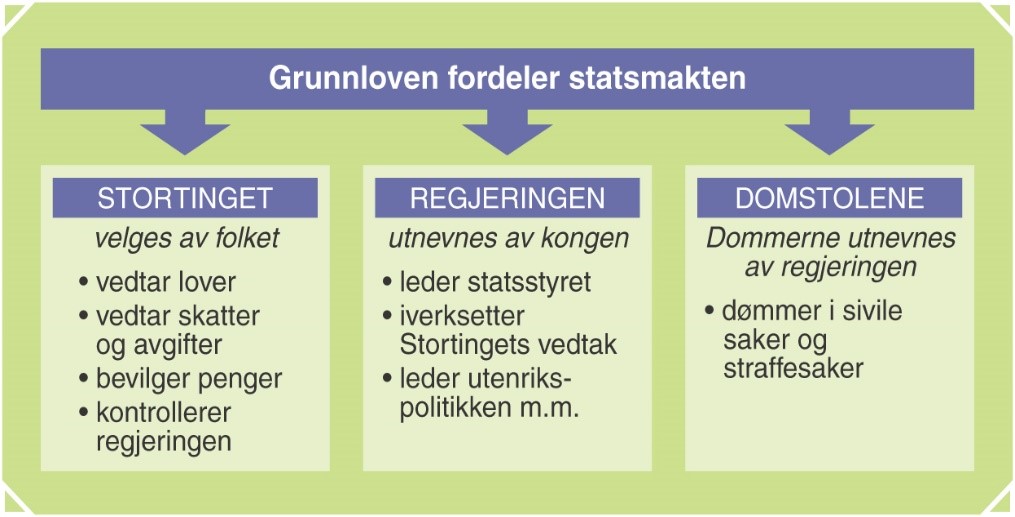 Grunnloven fordeler statsmakten

STORTINGET
velges av folket
• vedtar lover
• vedtar skatter og avgifter
• bevilger penger
• kontrollerer regjeringen

REGJERINGEN
utnevnes av kongen
• leder statsstyret
• iverksetter Stortingets vedtak
• leder utenrikspolitikken m.m.

DOMSTOLENE
Dommerne utnevnes av regjeringen
• dømmer i sivile saker og straffesaker